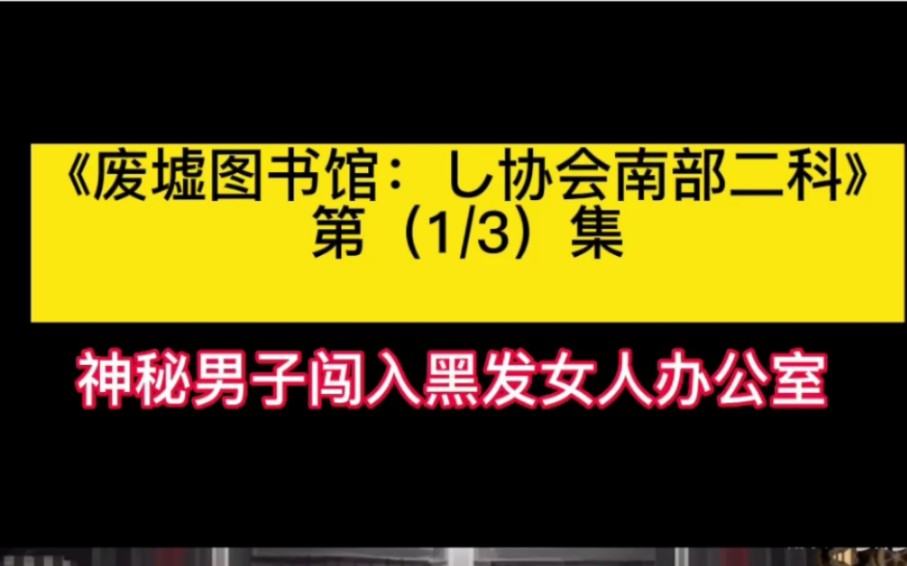 《废墟图书馆：し协会南部二科》
第（1/3）集

神秘男子闯入黑发女人办公室